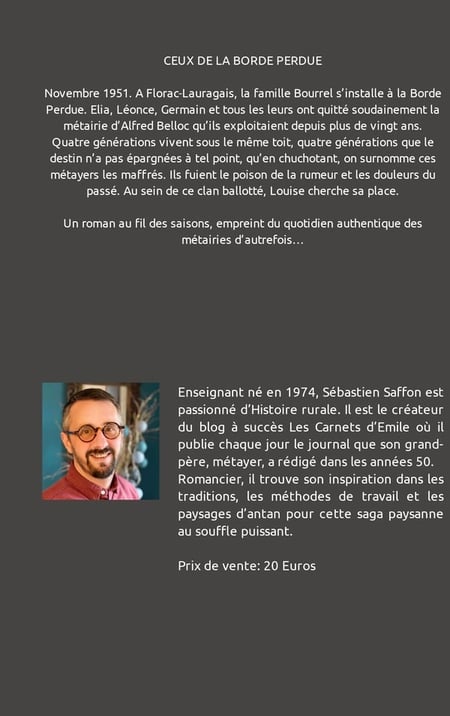 CEUX DE LA BORDE PERDUE

Novembre 1951. A Florac-Lauragais, la famille Bourrel s'installe à la Borde Perdue. Elia, Léonce, Germain et tous les leurs ont quitté soudainement la métairie d'Alfred Belloc qu'ils exploitaient depuis plus de vingt ans. Quatre générations vivent sous le même toit, quatre générations que le destin n'a pas épargnées à tel point, qu'en chuchotant, on surnomme ces métayers les maffrés. Ils fuient le poison de la rumeur et les douleurs du passé. Au sein de ce clan ballotté, Louise cherche sa place.

Un roman au fil des saisons, empreint du quotidien authentique des métairies d'autrefois...

Enseignant né en 1974, Sébastien Saffon est passionné d'Histoire rurale. Il est le créateur du blog à succès Les Carnets d'Emile où il publie chaque jour le journal que son grand-père, métayer, a rédigé dans les années 50. Romancier, il trouve son inspiration dans les traditions, les méthodes de travail et les paysages d'antan pour cette saga paysanne au souffle puissant.

Prix de vente: 20 Euros